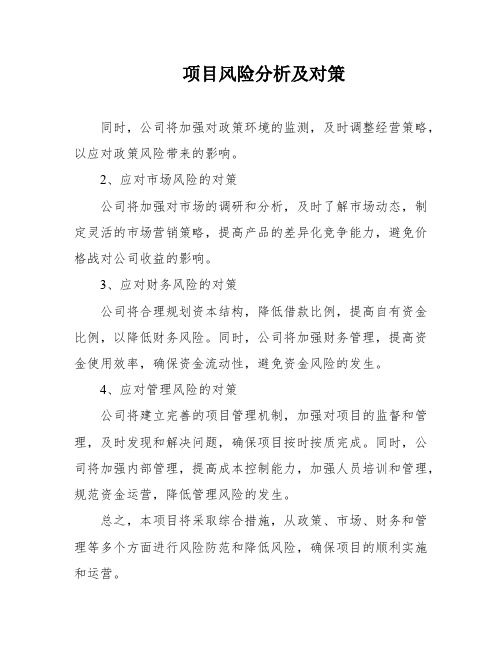 项目风险分析及对策

同时，公司将加强对政策环境的监测，及时调整经营策略，以应对政策风险带来的影响。

2、应对市场风险的对策

公司将加强对市场的调研和分析，及时了解市场动态，制定灵活的市场营销策略，提高产品的差异化竞争能力，避免价格战对公司收益的影响。

3、应对财务风险的对策

公司将合理规划资本结构，降低借款比例，提高自有资金比例，以降低财务风险。同时，公司将加强财务管理，提高资金使用效率，确保资金流动性，避免资金风险的发生。

4、应对管理风险的对策

公司将建立完善的项目管理机制，加强对项目的监督和管理，及时发现和解决问题，确保项目按时按质完成。同时，公司将加强内部管理，提高成本控制能力，加强人员培训和管理，规范资金运营，降低管理风险的发生。

总之，本项目将采取综合措施，从政策、市场、财务和管理等多个方面进行风险防范和降低风险，确保项目的顺利实施和运营。